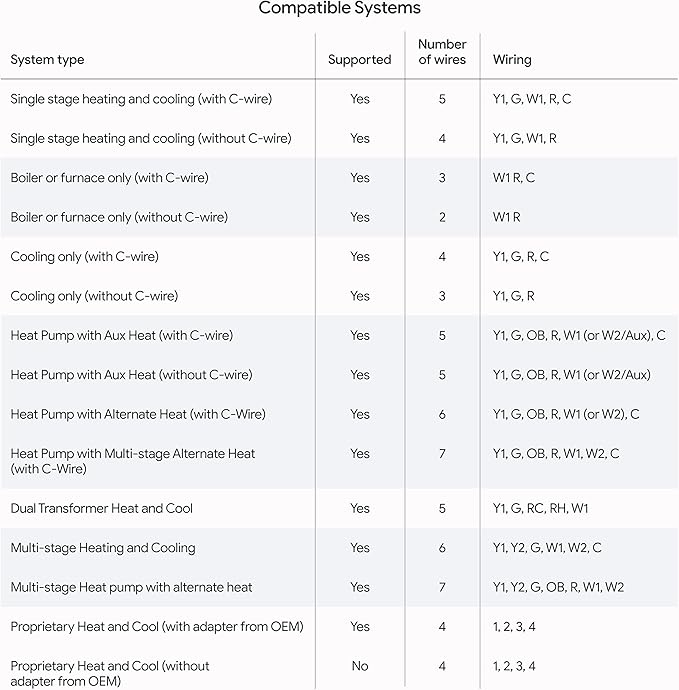 Compatible Systems

| System type | Supported | Number of wires | Wiring |
|---|---|---|---|
| Single stage heating and cooling (with C-wire) | Yes | 5 | Y1, G, W1, R, C |
| Single stage heating and cooling (without C-wire) | Yes | 4 | Y1, G, W1, R |
| Boiler or furnace only (with C-wire) | Yes | 3 | W1 R, C |
| Boiler or furnace only (without C-wire) | Yes | 2 | W1 R |
| Cooling only (with C-wire) | Yes | 4 | Y1, G, R, C |
| Cooling only (without C-wire) | Yes | 3 | Y1, G, R |
| Heat Pump with Aux Heat (with C-wire) | Yes | 5 | Y1, G, OB, R, W1 (or W2/Aux), C |
| Heat Pump with Aux Heat (without C-wire) | Yes | 5 | Y1, G, OB, R, W1 (or W2/Aux) |
| Heat Pump with Alternate Heat (with C-Wire) | Yes | 6 | Y1, G, OB, R, W1 (or W2), C |
| Heat Pump with Multi-stage Alternate Heat (with C-Wire) | Yes | 7 | Y1, G, OB, R, W1, W2, C |
| Dual Transformer Heat and Cool | Yes | 5 | Y1, G, RC, RH, W1 |
| Multi-stage Heating and Cooling | Yes | 6 | Y1, Y2, G, W1, W2, C |
| Multi-stage Heat pump with alternate heat | Yes | 7 | Y1, Y2, G, OB, R, W1, W2 |
| Proprietary Heat and Cool (with adapter from OEM) | Yes | 4 | 1, 2, 3, 4 |
| Proprietary Heat and Cool (without adapter from OEM) | No | 4 | 1, 2, 3, 4 |